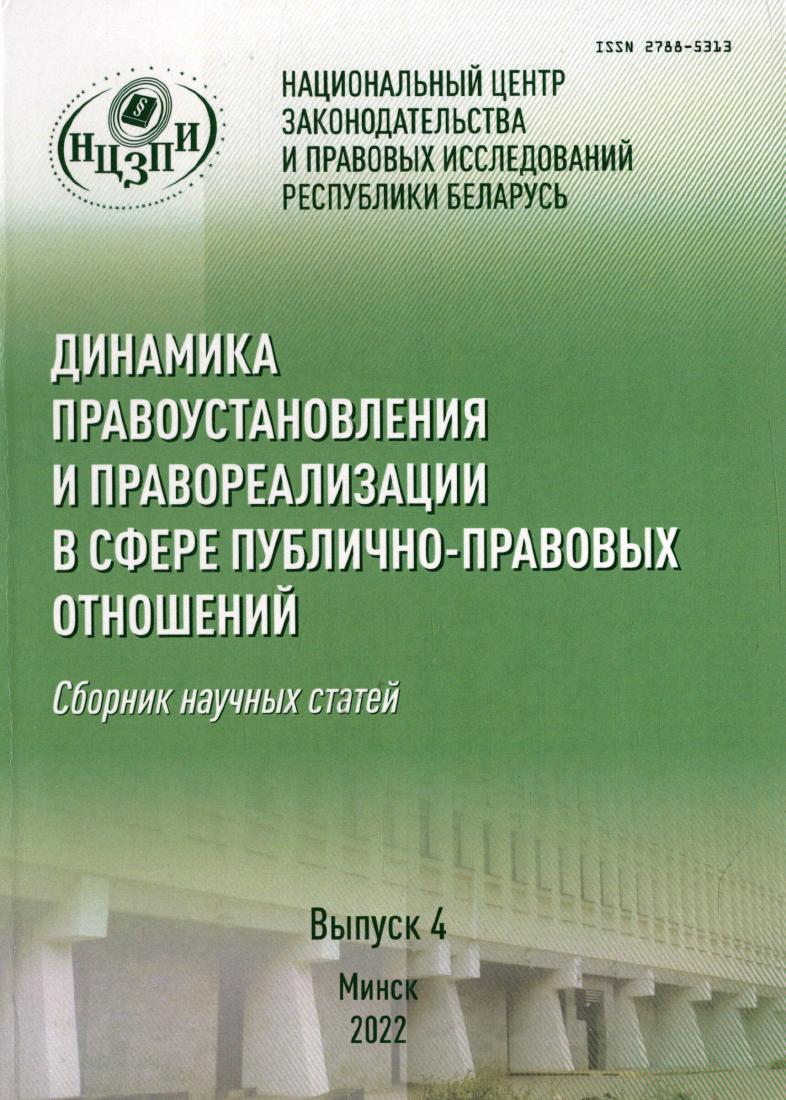 ISSN 2788-5313

НЦЗПИ

НАЦИОНАЛЬНЫЙ ЦЕНТР ЗАКОНОДАТЕЛЬСТВА И ПРАВОВЫХ ИССЛЕДОВАНИЙ РЕСПУБЛИКИ БЕЛАРУСЬ

ДИНАМИКА ПРАВОУСТАНОВЛЕНИЯ И ПРАВОРЕАЛИЗАЦИИ В СФЕРЕ ПУБЛИЧНО-ПРАВОВЫХ ОТНОШЕНИЙ

Сборник научных статей

Выпуск 4

Минск
2022